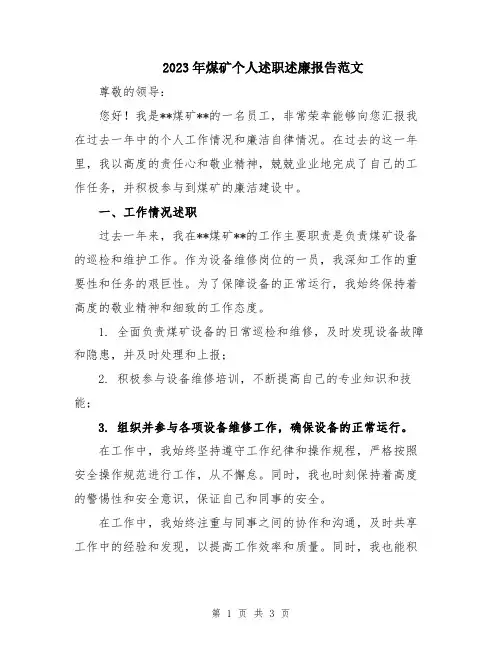 2023年煤矿个人述职述廉报告范文

尊敬的领导：

您好！我是**煤矿**的一名员工，非常荣幸能够向您汇报我在过去一年中的个人工作情况和廉洁自律情况。在过去的这一年里，我以高度的责任心和敬业精神，兢兢业业地完成了自己的工作任务，并积极参与到煤矿的廉洁建设中。

一、工作情况述职

过去一年来，我在**煤矿**的工作主要职责是负责煤矿设备的巡检和维护工作。作为设备维修岗位的一员，我深知工作的重要性和任务的艰巨性。为了保障设备的正常运行，我始终保持着高度的敬业精神和细致的工作态度。

1. 全面负责煤矿设备的日常巡检和维修，及时发现设备故障和隐患，并及时处理和上报；

2. 积极参与设备维修培训，不断提高自己的专业知识和技能；

3. 组织并参与各项设备维修工作，确保设备的正常运行。

在工作中，我始终坚持遵守工作纪律和操作规程，严格按照安全操作规范进行工作，从不懈怠。同时，我也时刻保持着高度的警惕性和安全意识，保证自己和同事的安全。

在工作中，我始终注重与同事之间的协作和沟通，及时共享工作中的经验和发现，以提高工作效率和质量。同时，我也能积

第 1 页 共 3 页